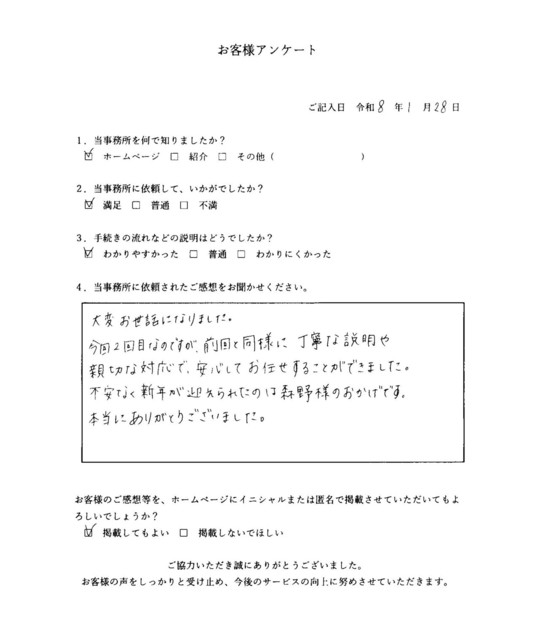 お客様アンケート

ご記入日　令和 8 年 1 月 28 日

1．当事務所を何で知りましたか？
☑ ホームページ　□ 紹介　□ その他（　　　　　　）

2．当事務所に依頼して、いかがでしたか？
☑ 満足　□ 普通　□ 不満

3．手続きの流れなどの説明はどうでしたか？
☑ わかりやすかった　□ 普通　□ わかりにくかった

4．当事務所に依頼されたご感想をお聞かせください。

大変お世話になりました。
今回2回目なのですが、前回と同様に丁寧な説明や親切な対応で、安心してお任せすることができました。
不安なく新年が迎えられたのは森野様のおかげです。
本当にありがとうございました。

お客様のご感想等を、ホームページにイニシャルまたは匿名で掲載させていただいてもよろしいでしょうか？
☑ 掲載してもよい　□ 掲載しないでほしい

ご協力いただき誠にありがとうございました。
お客様の声をしっかりと受け止め、今後のサービスの向上に努めさせていただきます。